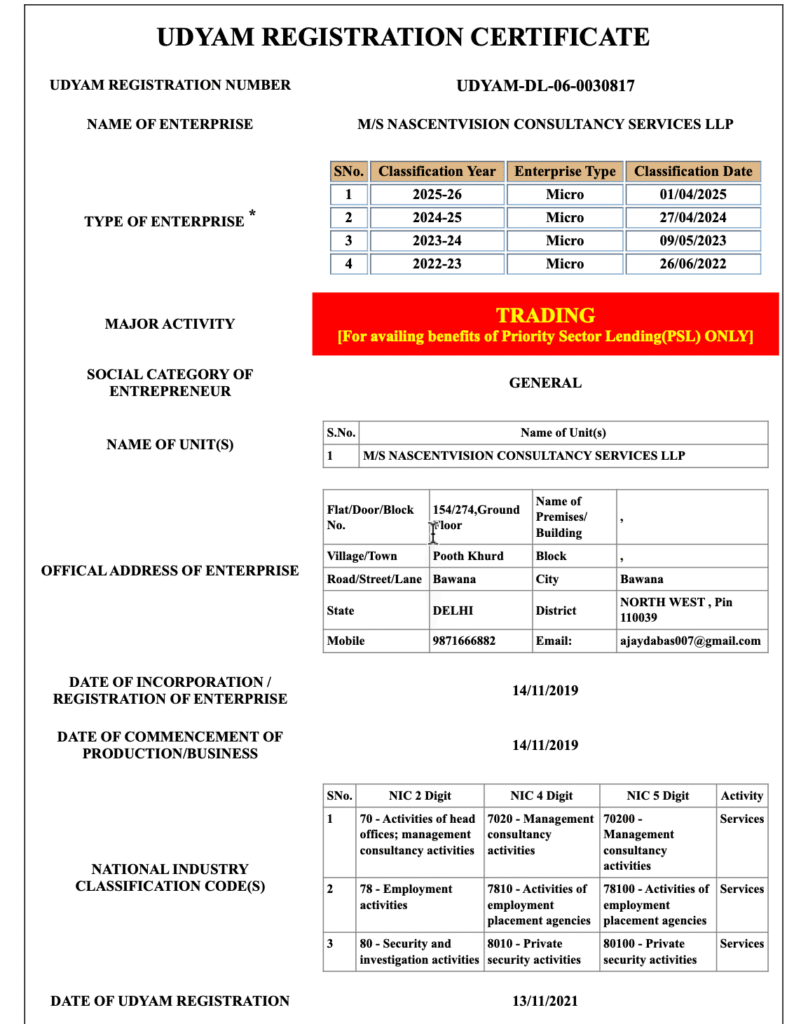 UDYAM REGISTRATION CERTIFICATE

UDYAM REGISTRATION NUMBER
UDYAM-DL-06-0030817

NAME OF ENTERPRISE
M/S NASCENTVISION CONSULTANCY SERVICES LLP

TYPE OF ENTERPRISE *

| SNo. | Classification Year | Enterprise Type | Classification Date |
|---|---|---|---|
| 1 | 2025-26 | Micro | 01/04/2025 |
| 2 | 2024-25 | Micro | 27/04/2024 |
| 3 | 2023-24 | Micro | 09/05/2023 |
| 4 | 2022-23 | Micro | 26/06/2022 |

MAJOR ACTIVITY
TRADING
[For availing benefits of Priority Sector Lending(PSL) ONLY]

SOCIAL CATEGORY OF ENTREPRENEUR
GENERAL

NAME OF UNIT(S)

| S.No. | Name of Unit(s) |
|---|---|
| 1 | M/S NASCENTVISION CONSULTANCY SERVICES LLP |

OFFICAL ADDRESS OF ENTERPRISE

| Flat/Door/Block No. | 154/274,Ground Floor | Name of Premises/ Building | , |
|---|---|---|---|
| Village/Town | Pooth Khurd | Block | , |
| Road/Street/Lane | Bawana | City | Bawana |
| State | DELHI | District | NORTH WEST , Pin 110039 |
| Mobile | 9871666882 | Email: | ajaydabas007@gmail.com |

DATE OF INCORPORATION / REGISTRATION OF ENTERPRISE
14/11/2019

DATE OF COMMENCEMENT OF PRODUCTION/BUSINESS
14/11/2019

NATIONAL INDUSTRY CLASSIFICATION CODE(S)

| SNo. | NIC 2 Digit | NIC 4 Digit | NIC 5 Digit | Activity |
|---|---|---|---|---|
| 1 | 70 - Activities of head offices; management consultancy activities | 7020 - Management consultancy activities | 70200 - Management consultancy activities | Services |
| 2 | 78 - Employment activities | 7810 - Activities of employment placement agencies | 78100 - Activities of employment placement agencies | Services |
| 3 | 80 - Security and investigation activities | 8010 - Private security activities | 80100 - Private security activities | Services |

DATE OF UDYAM REGISTRATION
13/11/2021